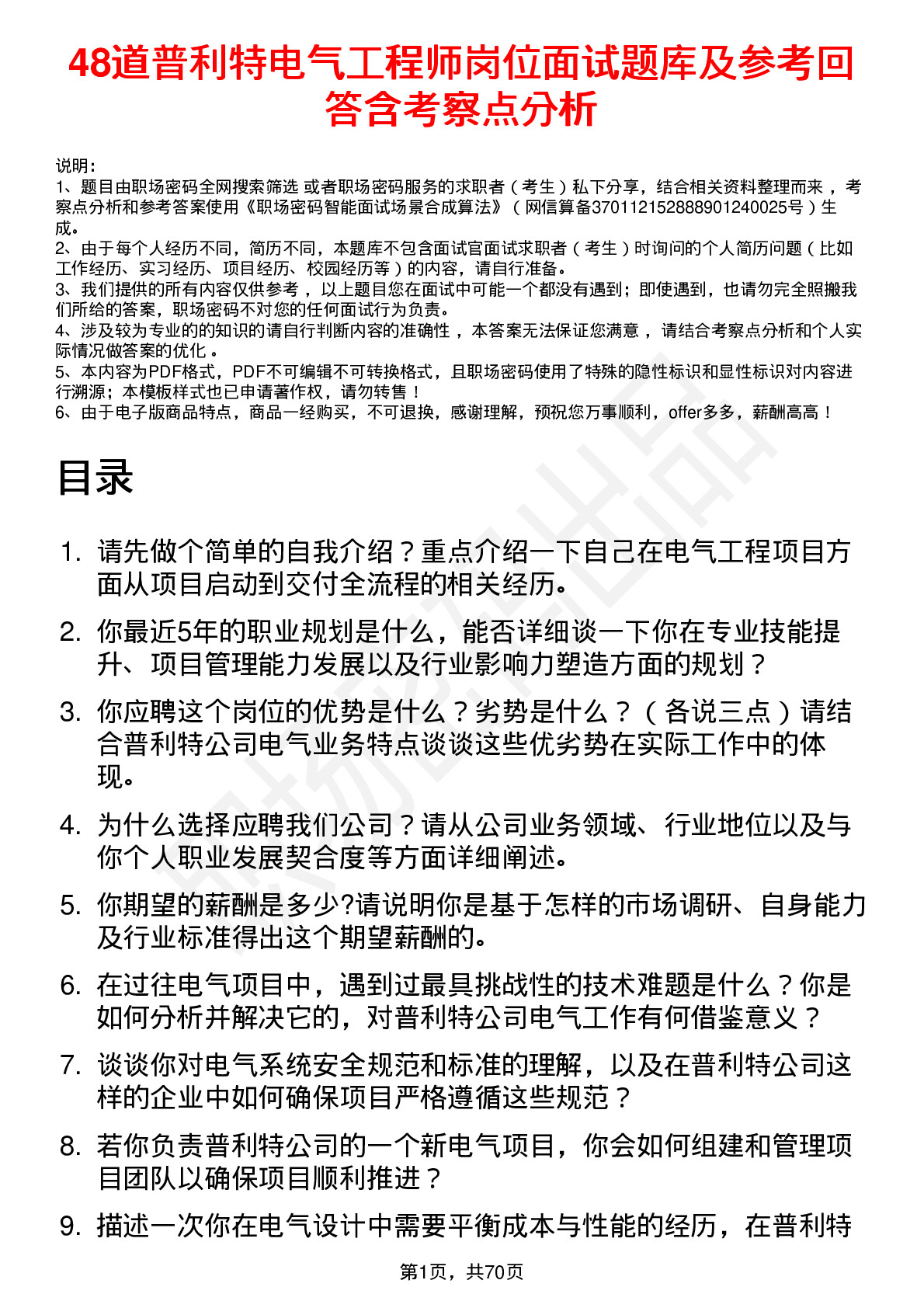 48道普利特电气工程师岗位面试题库及参考回答含考察点分析

说明：
1、题目由职场密码全网搜索筛选 或者职场密码服务的求职者（考生）私下分享，结合相关资料整理而来 ，考察点分析和参考答案使用《职场密码智能面试场景合成算法》（网信算备370112152888901240025号）生成。
2、由于每个人经历不同，简历不同，本题库不包含面试官面试求职者（考生）时询问的个人简历问题（比如工作经历、实习经历、项目经历、校园经历等）的内容，请自行准备。
3、我们提供的所有内容仅供参考 ，以上题目您在面试中可能一个都没有遇到；即使遇到，也请勿完全照搬我们所给的答案，职场密码不对您的任何面试行为负责。
4、涉及较为专业的的知识的请自行判断内容的准确性 ，本答案无法保证您满意 ，请结合考察点分析和个人实际情况做答案的优化 。
5、本内容为PDF格式，PDF不可编辑不可转换格式，且职场密码使用了特殊的隐性标识和显性标识对内容进行溯源；本模板样式也已申请著作权，请勿转售！
6、由于电子版商品特点，商品一经购买，不可退换，感谢理解，预祝您万事顺利，offer多多，薪酬高高！

目录

1. 请先做个简单的自我介绍？重点介绍一下自己在电气工程项目方面从项目启动到交付全流程的相关经历。
2. 你最近5年的职业规划是什么，能否详细谈一下你在专业技能提升、项目管理能力发展以及行业影响力塑造方面的规划？
3. 你应聘这个岗位的优势是什么？劣势是什么？（各说三点）请结合普利特公司电气业务特点谈谈这些优劣势在实际工作中的体现。
4. 为什么选择应聘我们公司？请从公司业务领域、行业地位以及与你个人职业发展契合度等方面详细阐述。
5. 你期望的薪酬是多少?请说明你是基于怎样的市场调研、自身能力及行业标准得出这个期望薪酬的。
6. 在过往电气项目中，遇到过最具挑战性的技术难题是什么？你是如何分析并解决它的，对普利特公司电气工作有何借鉴意义？
7. 谈谈你对电气系统安全规范和标准的理解，以及在普利特公司这样的企业中如何确保项目严格遵循这些规范？
8. 若你负责普利特公司的一个新电气项目，你会如何组建和管理项目团队以确保项目顺利推进？
9. 描述一次你在电气设计中需要平衡成本与性能的经历，在普利特

第1页，共70页